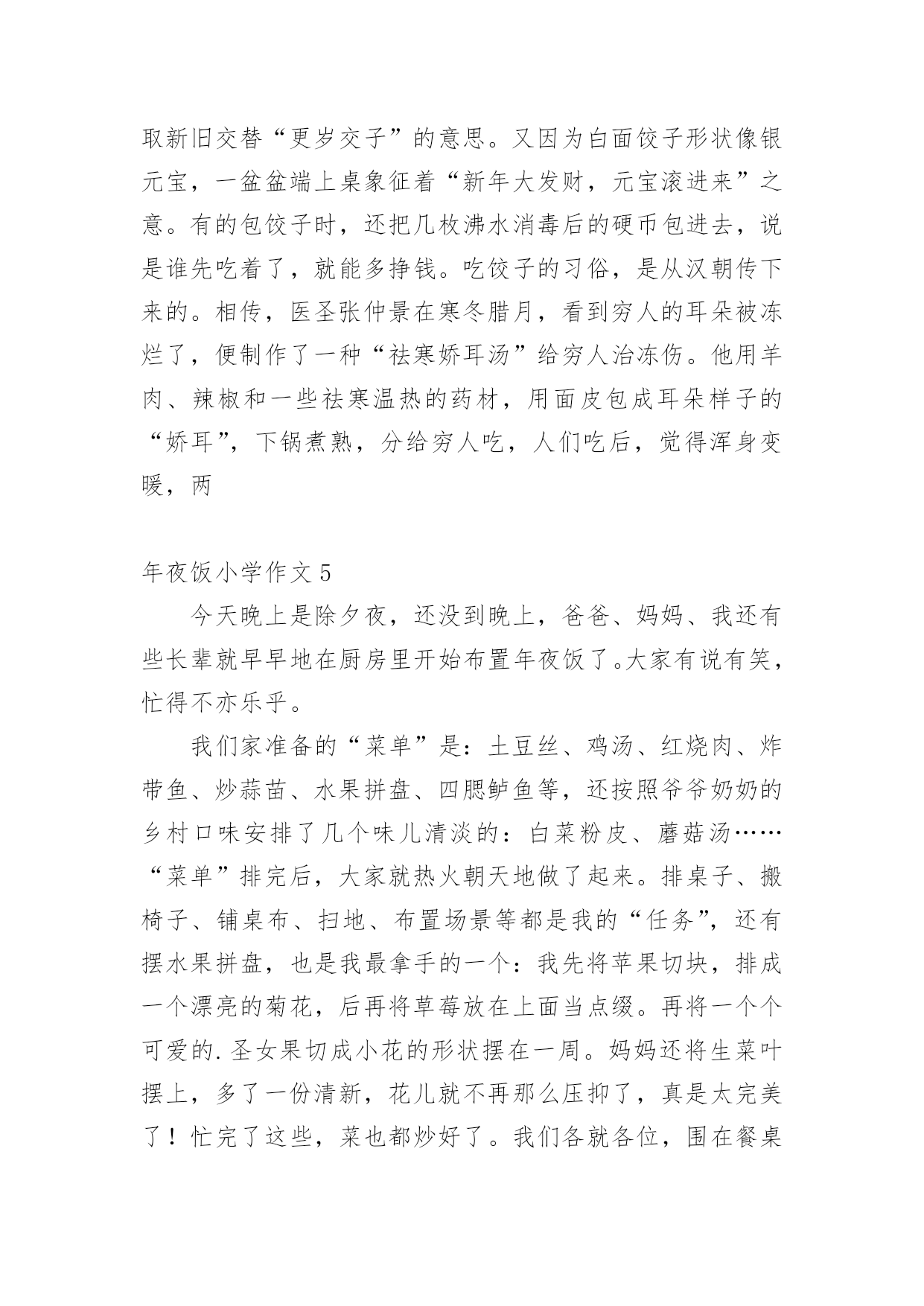 取新旧交替“更岁交子”的意思。又因为白面饺子形状像银元宝，一盆盆端上桌象征着“新年大发财，元宝滚进来”之意。有的包饺子时，还把几枚沸水消毒后的硬币包进去，说是谁先吃着了，就能多挣钱。吃饺子的习俗，是从汉朝传下来的。相传，医圣张仲景在寒冬腊月，看到穷人的耳朵被冻烂了，便制作了一种“祛寒娇耳汤”给穷人治冻伤。他用羊肉、辣椒和一些祛寒温热的药材，用面皮包成耳朵样子的“娇耳”，下锅煮熟，分给穷人吃，人们吃后，觉得浑身变暖，两

年夜饭小学作文 5

今天晚上是除夕夜，还没到晚上，爸爸、妈妈、我还有些长辈就早早地在厨房里开始布置年夜饭了。大家有说有笑，忙得不亦乐乎。

我们家准备的“菜单”是：土豆丝、鸡汤、红烧肉、炸带鱼、炒蒜苗、水果拼盘、四腮鲈鱼等，还按照爷爷奶奶的乡村口味安排了几个味儿清淡的：白菜粉皮、蘑菇汤……“菜单”排完后，大家就热火朝天地做了起来。排桌子、搬椅子、铺桌布、扫地、布置场景等都是我的“任务”，还有摆水果拼盘，也是我最拿手的一个：我先将苹果切块，排成一个漂亮的菊花，后再将草莓放在上面当点缀。再将一个个可爱的.圣女果切成小花的形状摆在一周。妈妈还将生菜叶摆上，多了一份清新，花儿就不再那么压抑了，真是太完美了！忙完了这些，菜也都炒好了。我们各就各位，围在餐桌